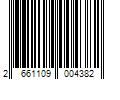 2 661109 004382